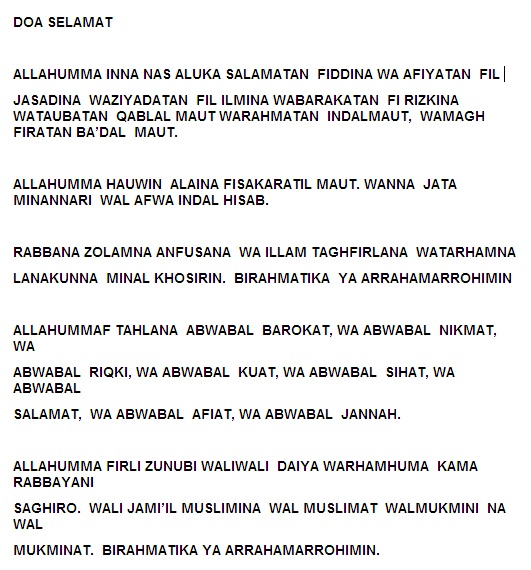 DOA SELAMAT

ALLAHUMMA INNA NAS ALUKA SALAMATAN FIDDINA WA AFIYATAN FIL

JASADINA WAZIYADATAN FIL ILMINA WABARAKATAN FI RIZKINA WATAUBATAN QABLAL MAUT WARAHMATAN INDALMAUT, WAMAGH FIRATAN BA'DAL MAUT.

ALLAHUMMA HAUWIN ALAINA FISAKARATIL MAUT. WANNA JATA MINANNARI WAL AFWA INDAL HISAB.

RABBANA ZOLAMNA ANFUSANA WA ILLAM TAGHFIRLANA WATARHAMNA

LANAKUNNA MINAL KHOSIRIN. BIRAHMATIKA YA ARRAHAMARROHIMIN

ALLAHUMMAF TAHLANA ABWABAL BAROKAT, WA ABWABAL NIKMAT, WA

ABWABAL RIQKI, WA ABWABAL KUAT, WA ABWABAL SIHAT, WA ABWABAL

SALAMAT, WA ABWABAL AFIAT, WA ABWABAL JANNAH.

ALLAHUMMA FIRLI ZUNUBI WALIWALI DAIYA WARHAMHUMA KAMA RABBAYANI

SAGHIRO. WALI JAMI'IL MUSLIMINA WAL MUSLIMAT WALMUKMINI NA WAL

MUKMINAT. BIRAHMATIKA YA ARRAHAMARROHIMIN.